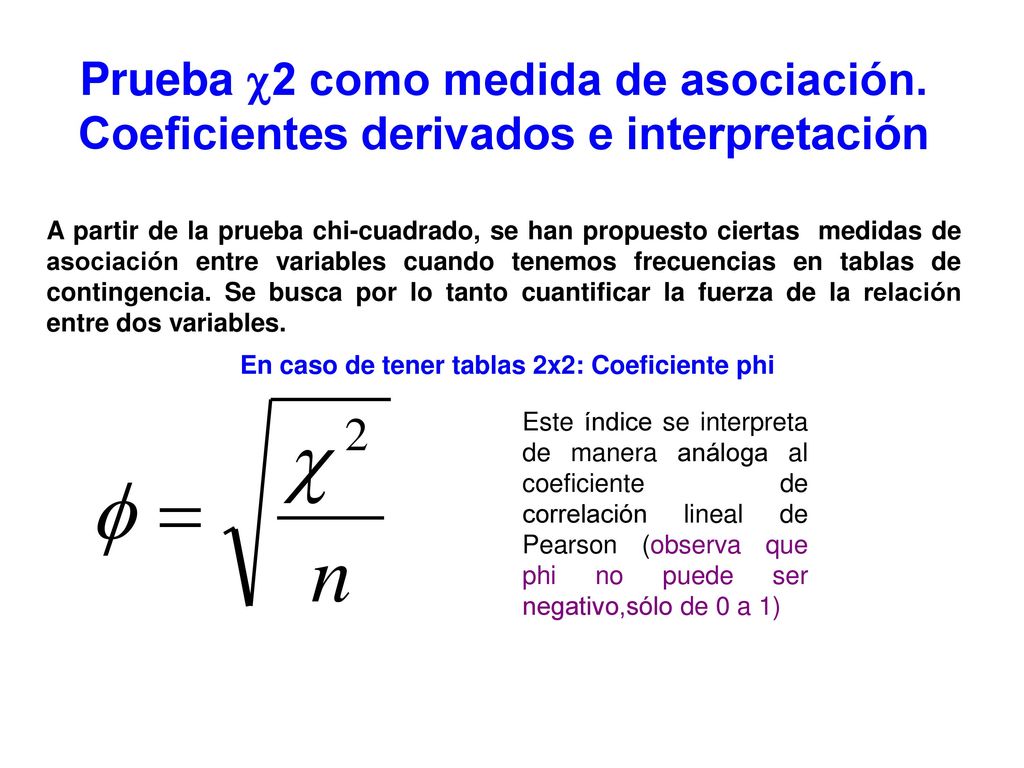 Prueba $\chi$2 como medida de asociación. Coeficientes derivados e interpretación

A partir de la prueba chi-cuadrado, se han propuesto ciertas medidas de asociación entre variables cuando tenemos frecuencias en tablas de contingencia. Se busca por lo tanto cuantificar la fuerza de la relación entre dos variables.

En caso de tener tablas 2x2: Coeficiente phi

$\phi = \sqrt{\frac{\chi^2}{n}}$

Este índice se interpreta de manera análoga al coeficiente de correlación lineal de Pearson (observa que phi no puede ser negativo,sólo de 0 a 1)